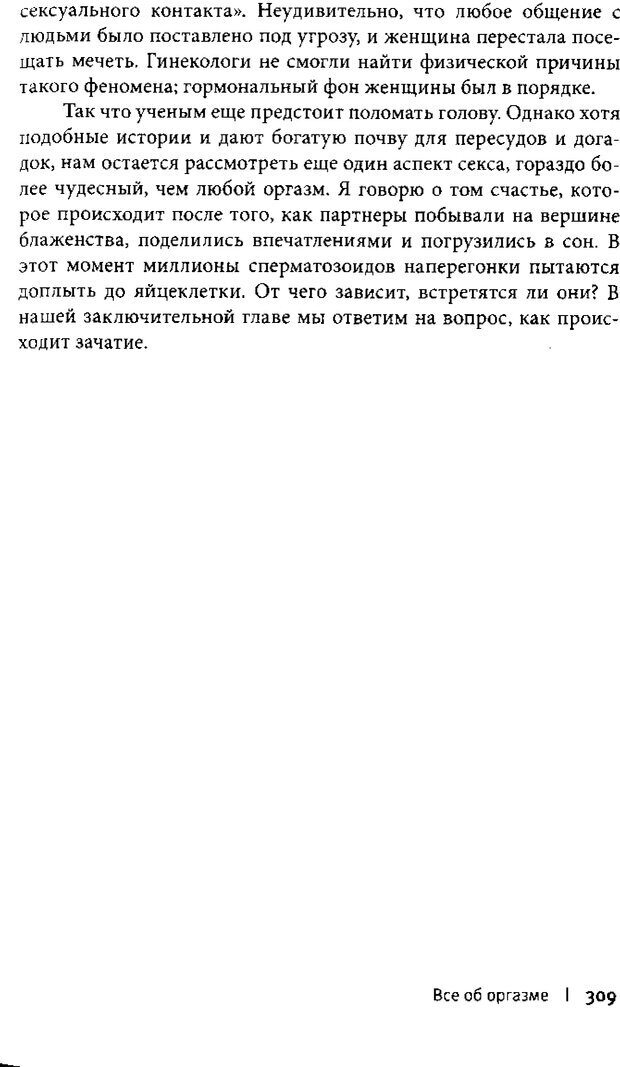 сексуального контакта». Неудивительно, что любое общение с людьми было поставлено под угрозу, и женщина перестала посещать мечеть. Гинекологи не смогли найти физической причины такого феномена; гормональный фон женщины был в порядке.

Так что ученым еще предстоит поломать голову. Однако хотя подобные истории и дают богатую почву для пересудов и догадок, нам остается рассмотреть еще один аспект секса, гораздо более чудесный, чем любой оргазм. Я говорю о том счастье, которое происходит после того, как партнеры побывали на вершине блаженства, поделились впечатлениями и погрузились в сон. В этот момент миллионы сперматозоидов наперегонки пытаются доплыть до яйцеклетки. От чего зависит, встретятся ли они? В нашей заключительной главе мы ответим на вопрос, как происходит зачатие.

Все об оргазме | 309